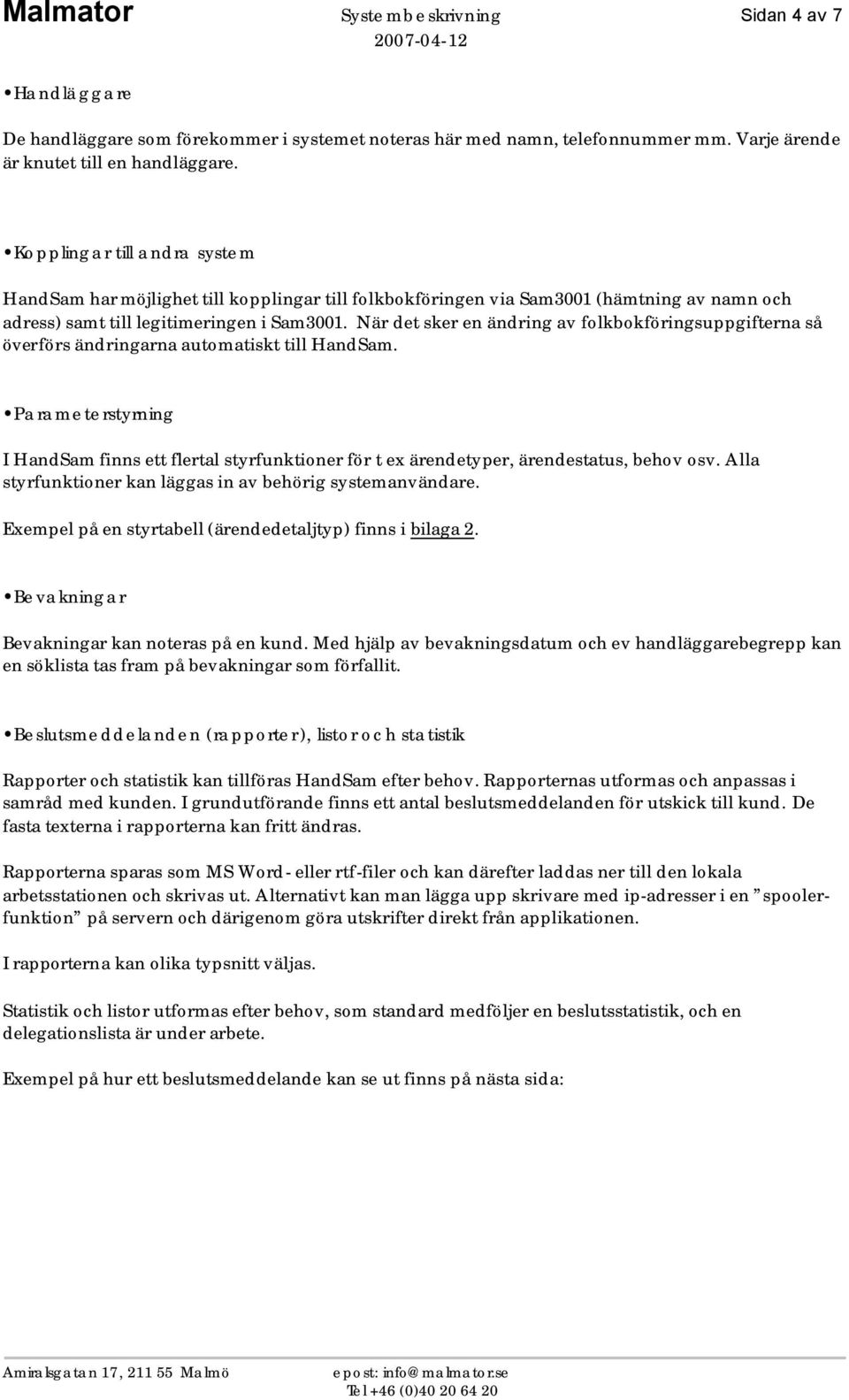 Malmator Systembeskrivning Sidan 4 av 7
2007-04-12

• Handläggare

De handläggare som förekommer i systemet noteras här med namn, telefonnummer mm. Varje ärende är knutet till en handläggare.

• Kopplingar till andra system

HandSam har möjlighet till kopplingar till folkbokföringen via Sam3001 (hämtning av namn och adress) samt till legitimeringen i Sam3001. När det sker en ändring av folkbokföringsuppgifterna så överförs ändringarna automatiskt till HandSam.

• Parameterstyrning

I HandSam finns ett flertal styrfunktioner för t ex ärendetyper, ärendestatus, behov osv. Alla styrfunktioner kan läggas in av behörig systemanvändare.

Exempel på en styrtabell (ärendedetaljtyp) finns i bilaga 2.

• Bevakningar

Bevakningar kan noteras på en kund. Med hjälp av bevakningsdatum och ev handläggarebegrepp kan en söklista tas fram på bevakningar som förfallit.

• Beslutsmeddelanden (rapporter), listor och statistik

Rapporter och statistik kan tillföras HandSam efter behov. Rapporternas utformas och anpassas i samråd med kunden. I grundutförande finns ett antal beslutsmeddelanden för utskick till kund. De fasta texterna i rapporterna kan fritt ändras.

Rapporterna sparas som MS Word- eller rtf-filer och kan därefter laddas ner till den lokala arbetsstationen och skrivas ut. Alternativt kan man lägga upp skrivare med ip-adresser i en ”spoolerfunktion” på servern och därigenom göra utskrifter direkt från applikationen.

I rapporterna kan olika typsnitt väljas.

Statistik och listor utformas efter behov, som standard medföljer en beslutsstatistik, och en delegationslista är under arbete.

Exempel på hur ett beslutsmeddelande kan se ut finns på nästa sida:

Amiralsgatan 17, 211 55 Malmö epost: info@malmator.se
Tel +46 (0)40 20 64 20